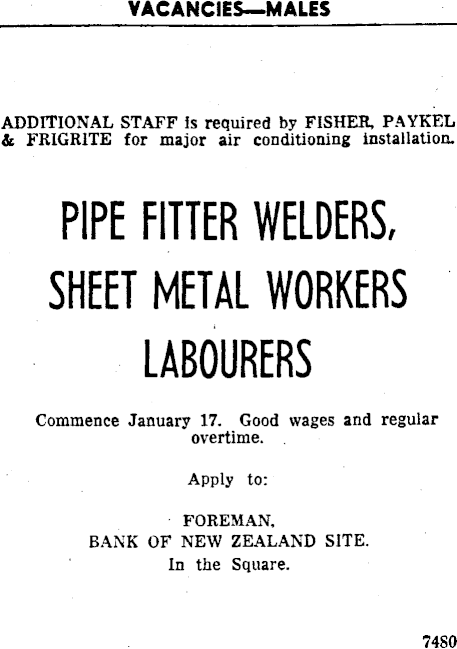 VACANCIES—MALES

ADDITIONAL STAFF is required by FISHER, PAYKEL & FRIGRITE for major air conditioning installation.

PIPE FITTER WELDERS, SHEET METAL WORKERS LABOURERS

Commence January 17. Good wages and regular overtime.

Apply to:

FOREMAN, BANK OF NEW ZEALAND SITE. In the Square.

7480